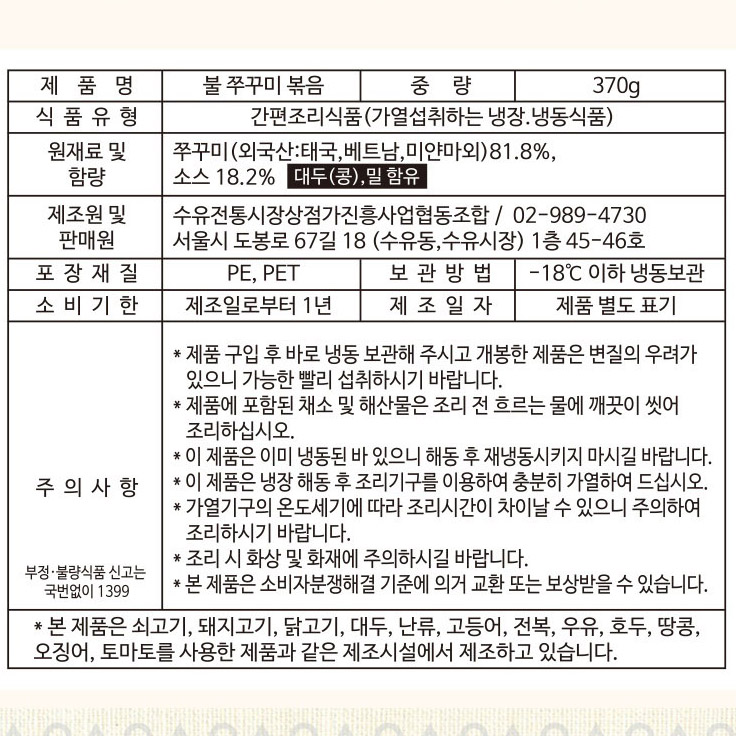 | 제 품 명 | 불 쭈꾸미 볶음 | 중 량 | 370g |
|---|---|---|---|
| 식 품 유 형 | 간편조리식품(가열섭취하는 냉장.냉동식품) | | |
| 원재료 및 함량 | 쭈꾸미(외국산:태국,베트남,미얀마외)81.8%, 소스 18.2% 대두(콩),밀 함유 | | |
| 제조원 및 판매원 | 수유전통시장상점가진흥사업협동조합 / 02-989-4730 서울시 도봉로 67길 18 (수유동,수유시장) 1층 45-46호 | | |
| 포 장 재 질 | PE, PET | 보 관 방 법 | -18℃ 이하 냉동보관 |
| 소 비 기 한 | 제조일로부터 1년 | 제 조 일 자 | 제품 별도 표기 |
| 주 의 사 항 부정·불량식품 신고는 국번없이 1399 | * 제품 구입 후 바로 냉동 보관해 주시고 개봉한 제품은 변질의 우려가 있으니 가능한 빨리 섭취하시기 바랍니다. * 제품에 포함된 채소 및 해산물은 조리 전 흐르는 물에 깨끗이 씻어 조리하십시오. * 이 제품은 이미 냉동된 바 있으니 해동 후 재냉동시키지 마시길 바랍니다. * 이 제품은 냉장 해동 후 조리기구를 이용하여 충분히 가열하여 드십시오. * 가열기구의 온도세기에 따라 조리시간이 차이날 수 있으니 주의하여 조리하시기 바랍니다. * 조리 시 화상 및 화재에 주의하시길 바랍니다. * 본 제품은 소비자분쟁해결 기준에 의거 교환 또는 보상받을 수 있습니다. | | |
| * 본 제품은 쇠고기, 돼지고기, 닭고기, 대두, 난류, 고등어, 전복, 우유, 호두, 땅콩, 오징어, 토마토를 사용한 제품과 같은 제조시설에서 제조하고 있습니다. | | | |